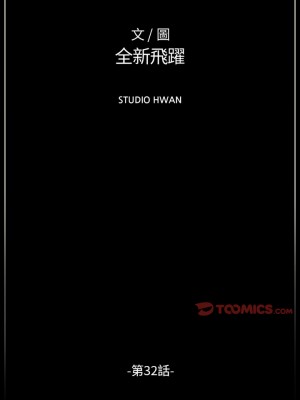 文 / 圖
全新飛躍

STUDIO HWAN

TOOMICS.com

-第32話-